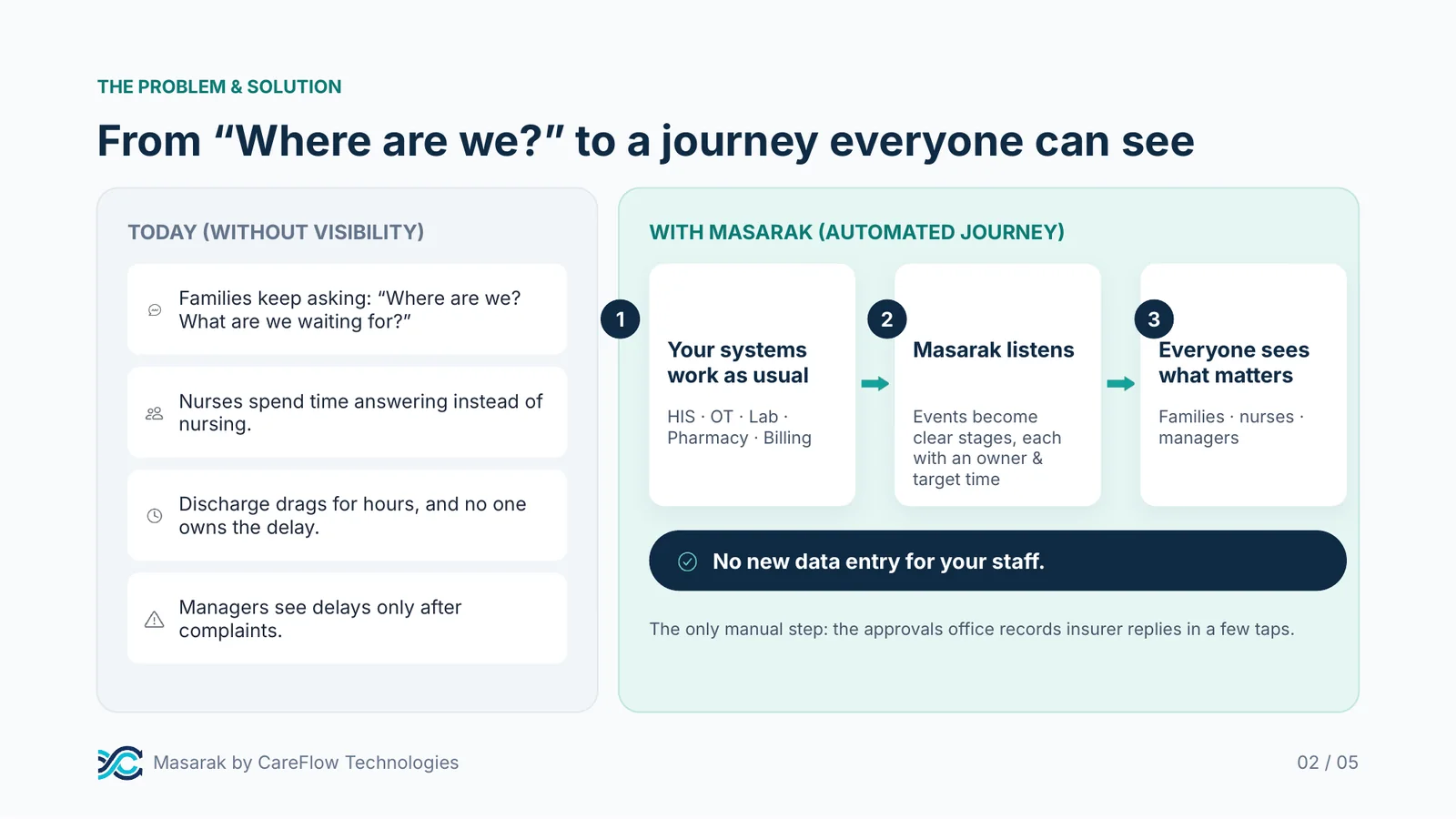 THE PROBLEM & SOLUTION

From "Where are we?" to a journey everyone can see

TODAY (WITHOUT VISIBILITY)

Families keep asking: "Where are we? What are we waiting for?"

Nurses spend time answering instead of nursing.

Discharge drags for hours, and no one owns the delay.

Managers see delays only after complaints.

WITH MASARAK (AUTOMATED JOURNEY)

1

Your systems work as usual

HIS · OT · Lab · Pharmacy · Billing

2

Masarak listens

Events become clear stages, each with an owner & target time

3

Everyone sees what matters

Families · nurses · managers

No new data entry for your staff.

The only manual step: the approvals office records insurer replies in a few taps.

Masarak by CareFlow Technologies

02 / 05